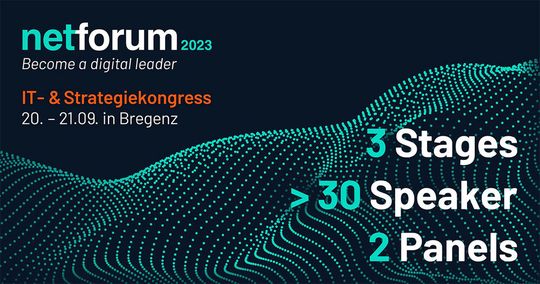 netforum 2023
Become a digital leader

IT- & Strategiekongress
20. – 21.09. in Bregenz

3 Stages
> 30 Speaker
2 Panels